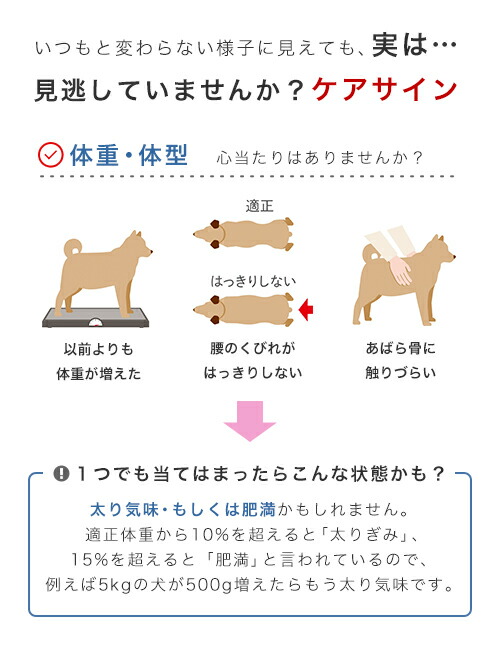 いつもと変わらない様子に見えても、実は…
見逃していませんか？ケアサイン

体重・体型　心当たりはありませんか？

適正

はっきりしない

以前よりも体重が増えた

腰のくびれがはっきりしない

あばら骨に触りづらい

1つでも当てはまったらこんな状態かも？

太り気味・もしくは肥満かもしれません。
適正体重から10%を超えると「太りぎみ」、
15%を超えると「肥満」と言われているので、
例えば5kgの犬が500g増えたらもう太り気味です。